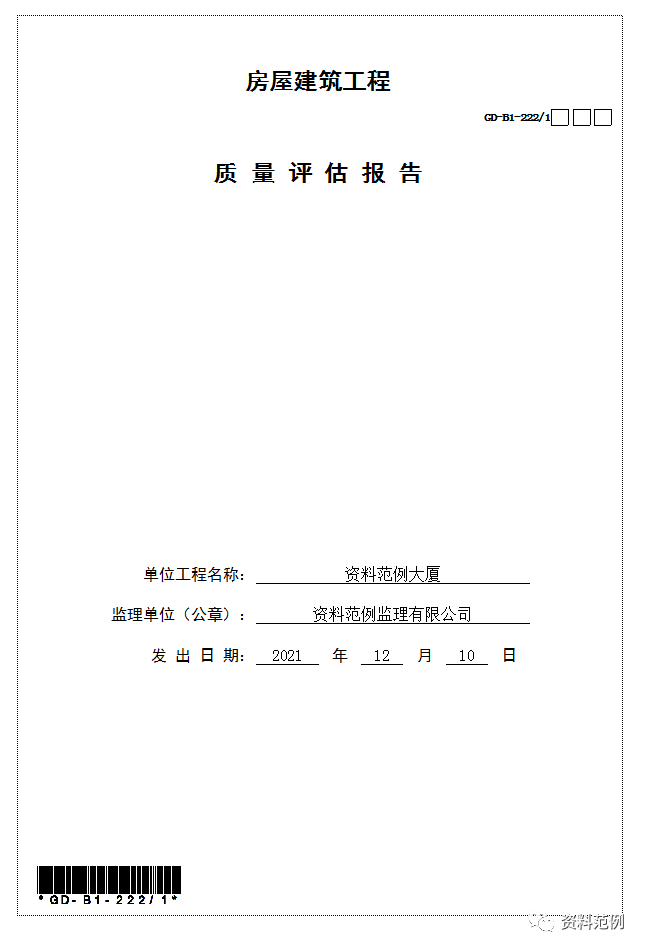 房屋建筑工程

GD-B1-222/1

质 量 评 估 报 告

单位工程名称: 资料范例大厦

监理单位（公章）: 资料范例监理有限公司

发 出 日 期: 2021 年 12 月 10 日

*GD-B1-222/1*

资料范例